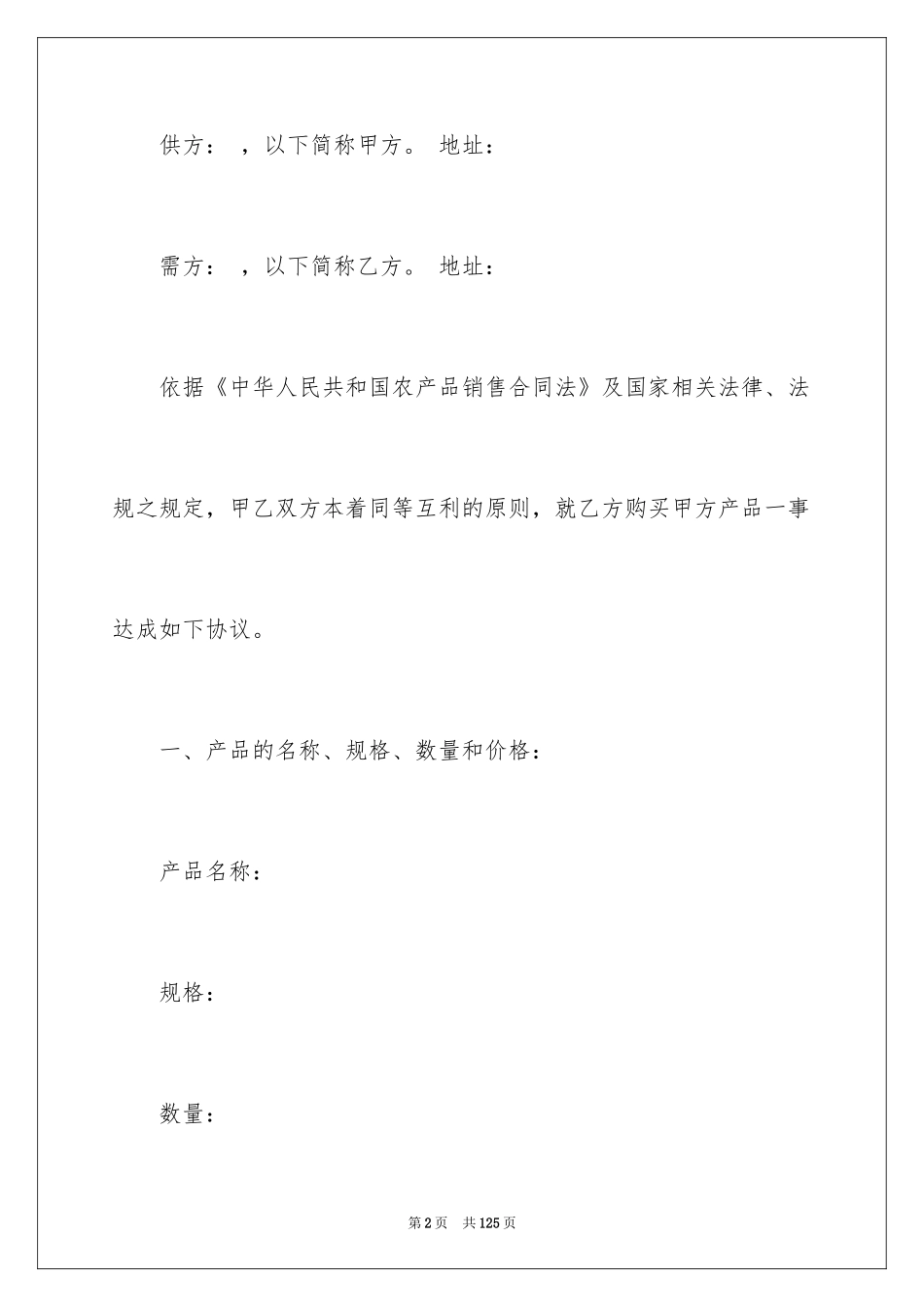 供方：　，以下简称甲方。 地址：

需方：　，以下简称乙方。 地址：

依据《中华人民共和国农产品销售合同法》及国家相关法律、法规之规定，甲乙双方本着同等互利的原则，就乙方购买甲方产品一事达成如下协议。

一、产品的名称、规格、数量和价格：

产品名称：

规格：

数量：

第 2 页　共 125 页